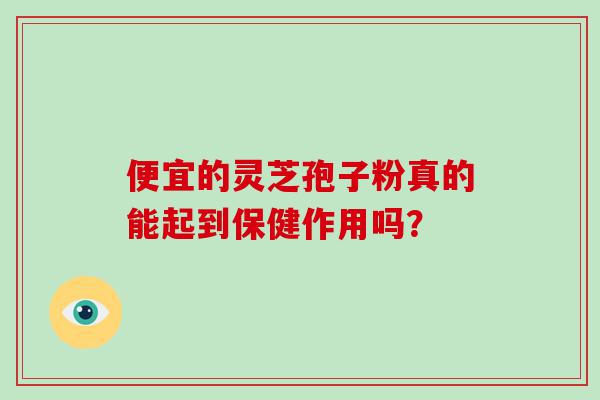 便宜的灵芝孢子粉真的能起到保健作用吗?